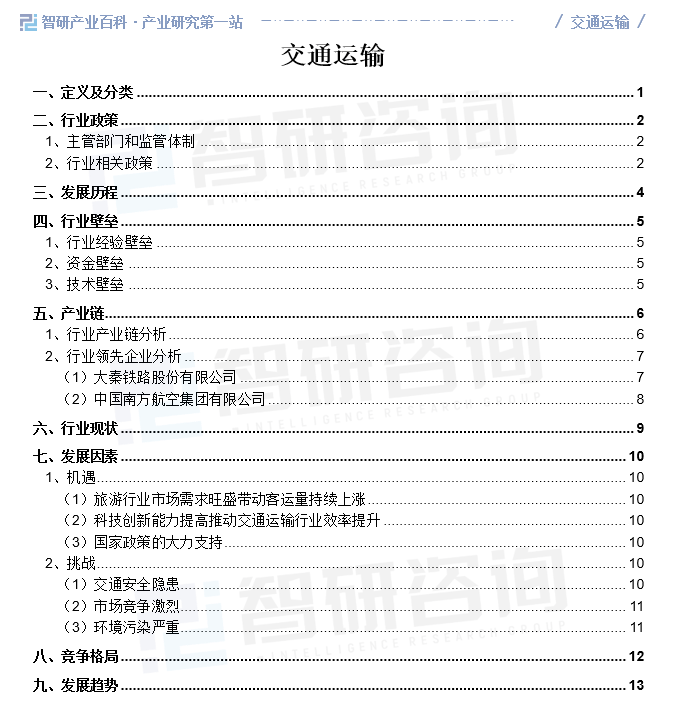 智研产业百科 · 产业研究第一站 / 交通运输 /

交通运输

一、定义及分类 1
二、行业政策 2
1、主管部门和监管体制 2
2、行业相关政策 2
三、发展历程 4
四、行业壁垒 5
1、行业经验壁垒 5
2、资金壁垒 5
3、技术壁垒 5
五、产业链 6
1、行业产业链分析 6
2、行业领先企业分析 7
（1）大秦铁路股份有限公司 7
（2）中国南方航空集团有限公司 8
六、行业现状 9
七、发展因素 10
1、机遇 10
（1）旅游行业市场需求旺盛带动客运量持续上涨 10
（2）科技创新能力提高推动交通运输行业效率提升 10
（3）国家政策的大力支持 10
2、挑战 10
（1）交通安全隐患 10
（2）市场竞争激烈 11
（3）环境污染严重 11
八、竞争格局 12
九、发展趋势 13

智研咨询
INTELLIGENCE RESEARCH GROUP
智研咨询
INTELLIGENCE RESEARCH GROUP
智研咨询
INTELLIGENCE RESEARCH GROUP